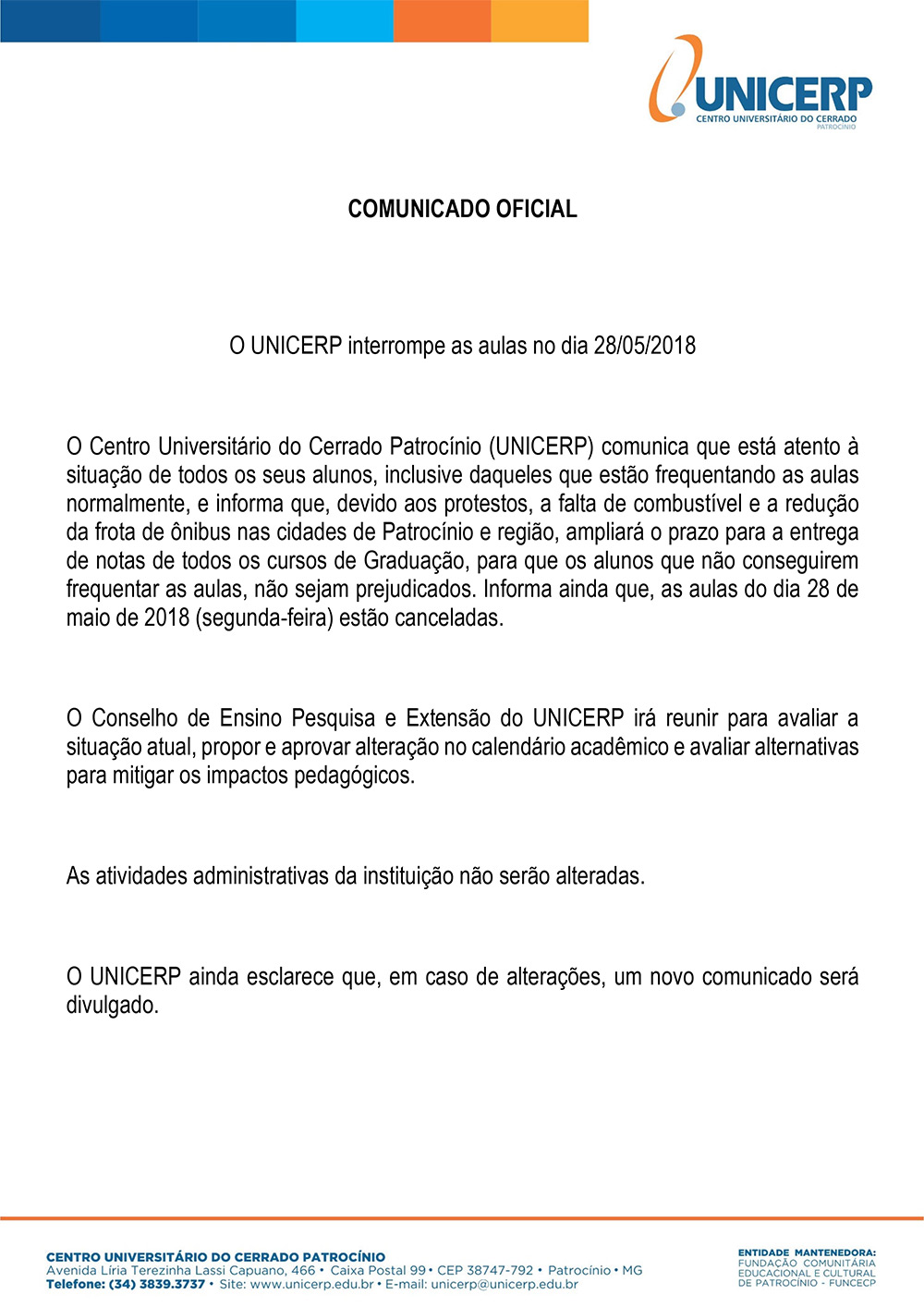 UNICERP
CENTRO UNIVERSITÁRIO DO CERRADO
PATROCÍNIO

COMUNICADO OFICIAL

O UNICERP interrompe as aulas no dia 28/05/2018

O Centro Universitário do Cerrado Patrocínio (UNICERP) comunica que está atento à situação de todos os seus alunos, inclusive daqueles que estão frequentando as aulas normalmente, e informa que, devido aos protestos, a falta de combustível e a redução da frota de ônibus nas cidades de Patrocínio e região, ampliará o prazo para a entrega de notas de todos os cursos de Graduação, para que os alunos que não conseguirem frequentar as aulas, não sejam prejudicados. Informa ainda que, as aulas do dia 28 de maio de 2018 (segunda-feira) estão canceladas.

O Conselho de Ensino Pesquisa e Extensão do UNICERP irá reunir para avaliar a situação atual, propor e aprovar alteração no calendário acadêmico e avaliar alternativas para mitigar os impactos pedagógicos.

As atividades administrativas da instituição não serão alteradas.

O UNICERP ainda esclarece que, em caso de alterações, um novo comunicado será divulgado.

CENTRO UNIVERSITÁRIO DO CERRADO PATROCÍNIO
Avenida Líria Terezinha Lassi Capuano, 466 • Caixa Postal 99 • CEP 38747-792 • Patrocínio • MG
Telefone: (34) 3839.3737 • Site: www.unicerp.edu.br • E-mail: unicerp@unicerp.edu.br

ENTIDADE MANTENEDORA:
FUNDAÇÃO COMUNITÁRIA EDUCACIONAL E CULTURAL DE PATROCÍNIO - FUNCECP